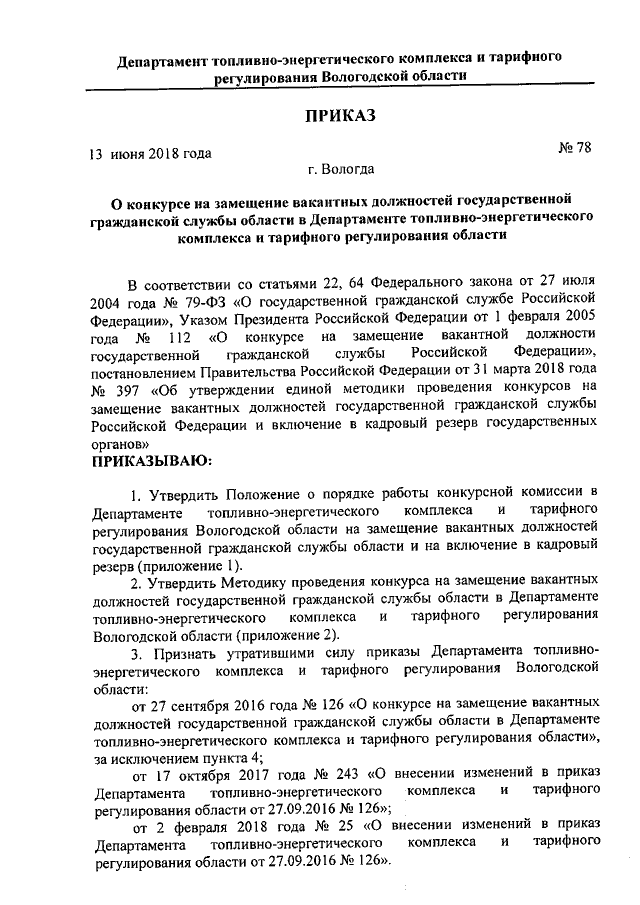 Департамент топливно-энергетического комплекса и тарифного регулирования Вологодской области

ПРИКАЗ

13 июня 2018 года

№ 78

г. Вологда

О конкурсе на замещение вакантных должностей государственной гражданской службы области в Департаменте топливно-энергетического комплекса и тарифного регулирования области

В соответствии со статьями 22, 64 Федерального закона от 27 июля 2004 года № 79-ФЗ «О государственной гражданской службе Российской Федерации», Указом Президента Российской Федерации от 1 февраля 2005 года № 112 «О конкурсе на замещение вакантной должности государственной гражданской службы Российской Федерации», постановлением Правительства Российской Федерации от 31 марта 2018 года № 397 «Об утверждении единой методики проведения конкурсов на замещение вакантных должностей государственной гражданской службы Российской Федерации и включение в кадровый резерв государственных органов»

ПРИКАЗЫВАЮ:

1. Утвердить Положение о порядке работы конкурсной комиссии в Департаменте топливно-энергетического комплекса и тарифного регулирования Вологодской области на замещение вакантных должностей государственной гражданской службы области и на включение в кадровый резерв (приложение 1).

2. Утвердить Методику проведения конкурса на замещение вакантных должностей государственной гражданской службы области в Департаменте топливно-энергетического комплекса и тарифного регулирования Вологодской области (приложение 2).

3. Признать утратившими силу приказы Департамента топливно-энергетического комплекса и тарифного регулирования Вологодской области:

от 27 сентября 2016 года № 126 «О конкурсе на замещение вакантных должностей государственной гражданской службы области в Департаменте топливно-энергетического комплекса и тарифного регулирования области», за исключением пункта 4;

от 17 октября 2017 года № 243 «О внесении изменений в приказ Департамента топливно-энергетического комплекса и тарифного регулирования области от 27.09.2016 № 126»;

от 2 февраля 2018 года № 25 «О внесении изменений в приказ Департамента топливно-энергетического комплекса и тарифного регулирования области от 27.09.2016 № 126».